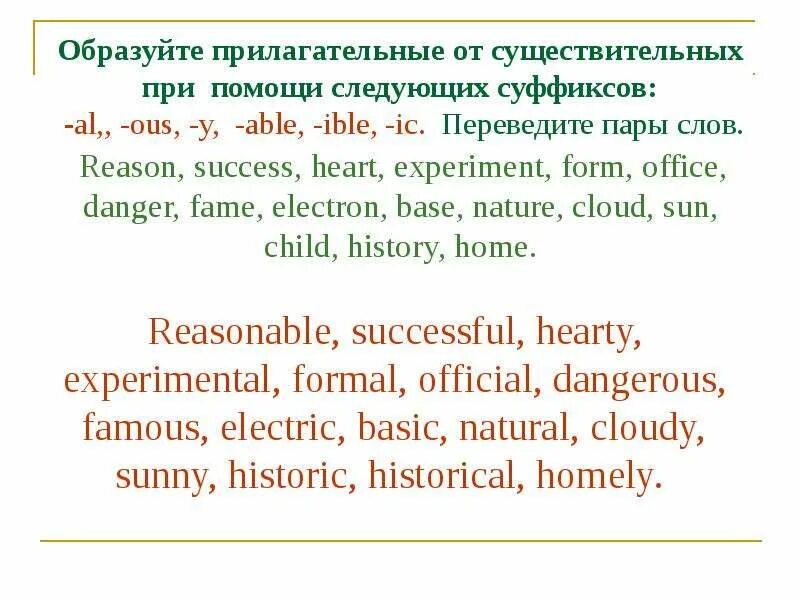 Образуйте прилагательные от существительных при помощи следующих суффиксов: -al,, -ous, -y, -able, -ible, -ic. Переведите пары слов.

Reason, success, heart, experiment, form, office, danger, fame, electron, base, nature, cloud, sun, child, history, home.

Reasonable, successful, hearty, experimental, formal, official, dangerous, famous, electric, basic, natural, cloudy, sunny, historic, historical, homely.